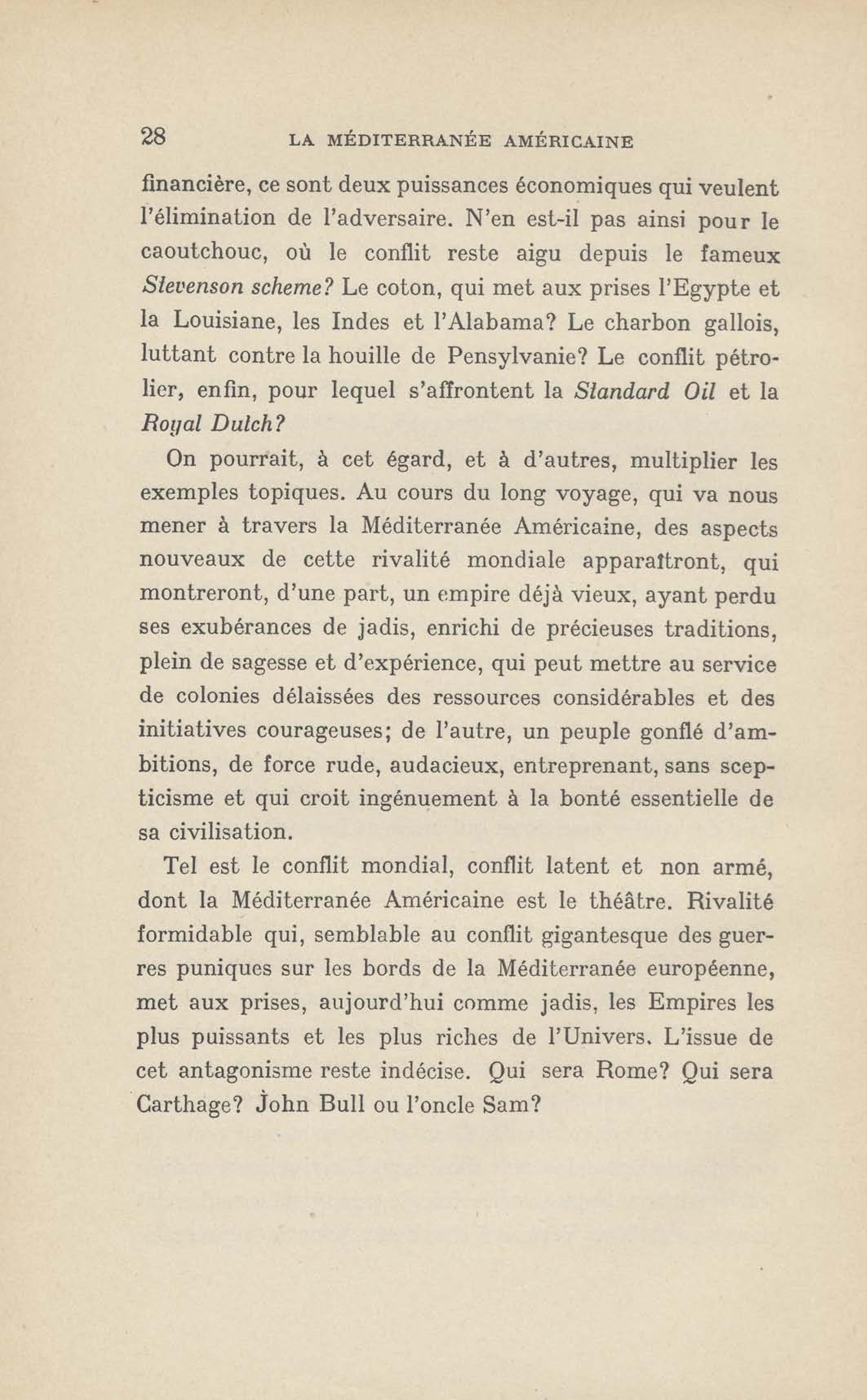 28 LA MÉDITERRANÉE AMÉRICAINE

financière, ce sont deux puissances économiques qui veulent l'élimination de l'adversaire. N'en est-il pas ainsi pour le caoutchouc, où le conflit reste aigu depuis le fameux *Stevenson scheme?* Le coton, qui met aux prises l'Egypte et la Louisiane, les Indes et l'Alabama? Le charbon gallois, luttant contre la houille de Pensylvanie? Le conflit pétrolier, enfin, pour lequel s'affrontent la *Standard Oil* et la *Royal Dutch?*

On pourrait, à cet égard, et à d'autres, multiplier les exemples topiques. Au cours du long voyage, qui va nous mener à travers la Méditerranée Américaine, des aspects nouveaux de cette rivalité mondiale apparaîtront, qui montreront, d'une part, un empire déjà vieux, ayant perdu ses exubérances de jadis, enrichi de précieuses traditions, plein de sagesse et d'expérience, qui peut mettre au service de colonies délaissées des ressources considérables et des initiatives courageuses; de l'autre, un peuple gonflé d'ambitions, de force rude, audacieux, entreprenant, sans scepticisme et qui croit ingénuement à la bonté essentielle de sa civilisation.

Tel est le conflit mondial, conflit latent et non armé, dont la Méditerranée Américaine est le théâtre. Rivalité formidable qui, semblable au conflit gigantesque des guerres puniques sur les bords de la Méditerranée européenne, met aux prises, aujourd'hui comme jadis, les Empires les plus puissants et les plus riches de l'Univers. L'issue de cet antagonisme reste indécise. Qui sera Rome? Qui sera Carthage? John Bull ou l'oncle Sam?